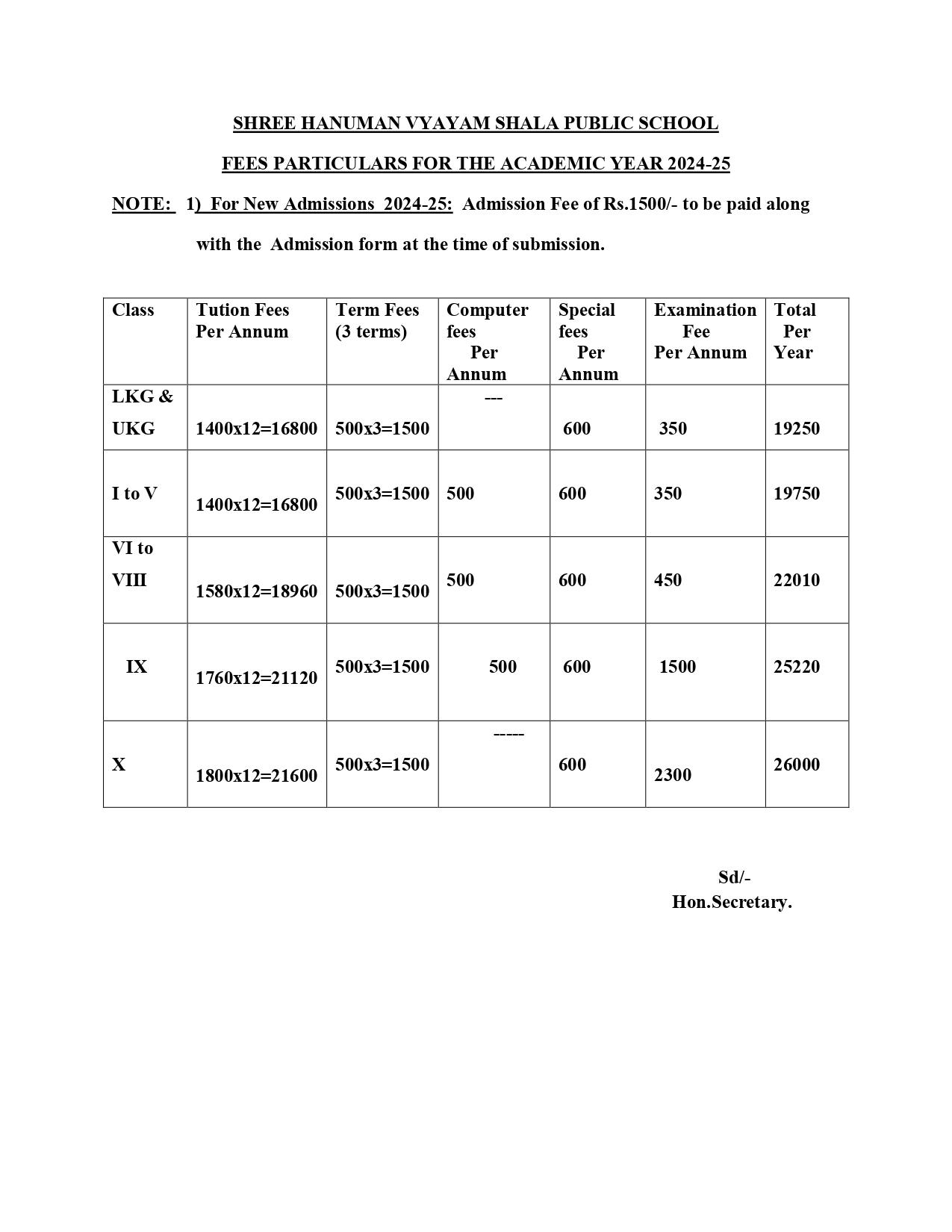 SHREE HANUMAN VYAYAM SHALA PUBLIC SCHOOL

FEES PARTICULARS FOR THE ACADEMIC YEAR 2024-25

NOTE: 1) For New Admissions 2024-25: Admission Fee of Rs.1500/- to be paid along with the Admission form at the time of submission.

| Class | Tution Fees Per Annum | Term Fees (3 terms) | Computer fees Per Annum | Special fees Per Annum | Examination Fee Per Annum | Total Per Year |
|---|---|---|---|---|---|---|
| LKG & UKG | 1400x12=16800 | 500x3=1500 | --- | 600 | 350 | 19250 |
| I to V | 1400x12=16800 | 500x3=1500 | 500 | 600 | 350 | 19750 |
| VI to VIII | 1580x12=18960 | 500x3=1500 | 500 | 600 | 450 | 22010 |
| IX | 1760x12=21120 | 500x3=1500 | 500 | 600 | 1500 | 25220 |
| X | 1800x12=21600 | 500x3=1500 | ----- | 600 | 2300 | 26000 |

Sd/-
Hon.Secretary.